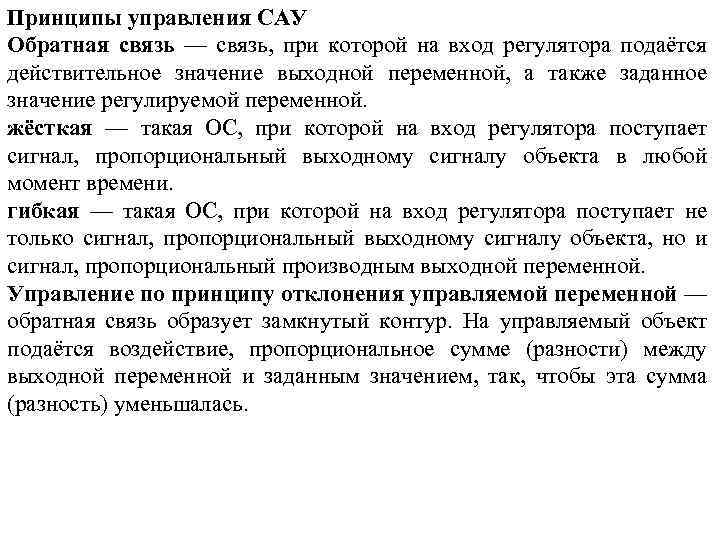 Принципы управления САУ
Обратная связь — связь, при которой на вход регулятора подаётся действительное значение выходной переменной, а также заданное значение регулируемой переменной.
жёсткая — такая ОС, при которой на вход регулятора поступает сигнал, пропорциональный выходному сигналу объекта в любой момент времени.
гибкая — такая ОС, при которой на вход регулятора поступает не только сигнал, пропорциональный выходному сигналу объекта, но и сигнал, пропорциональный производным выходной переменной.
Управление по принципу отклонения управляемой переменной — обратная связь образует замкнутый контур. На управляемый объект подаётся воздействие, пропорциональное сумме (разности) между выходной переменной и заданным значением, так, чтобы эта сумма (разность) уменьшалась.